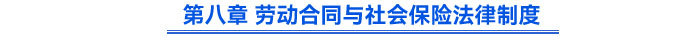 第八章 劳动合同与社会保险法律制度